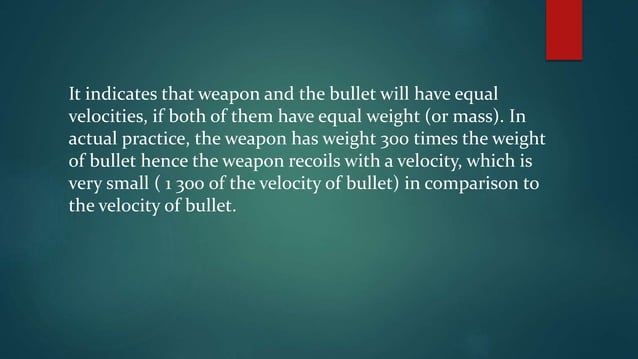 It indicates that weapon and the bullet will have equal velocities, if both of them have equal weight (or mass). In actual practice, the weapon has weight 300 times the weight of bullet hence the weapon recoils with a velocity, which is very small ( 1 300 of the velocity of bullet) in comparison to the velocity of bullet.